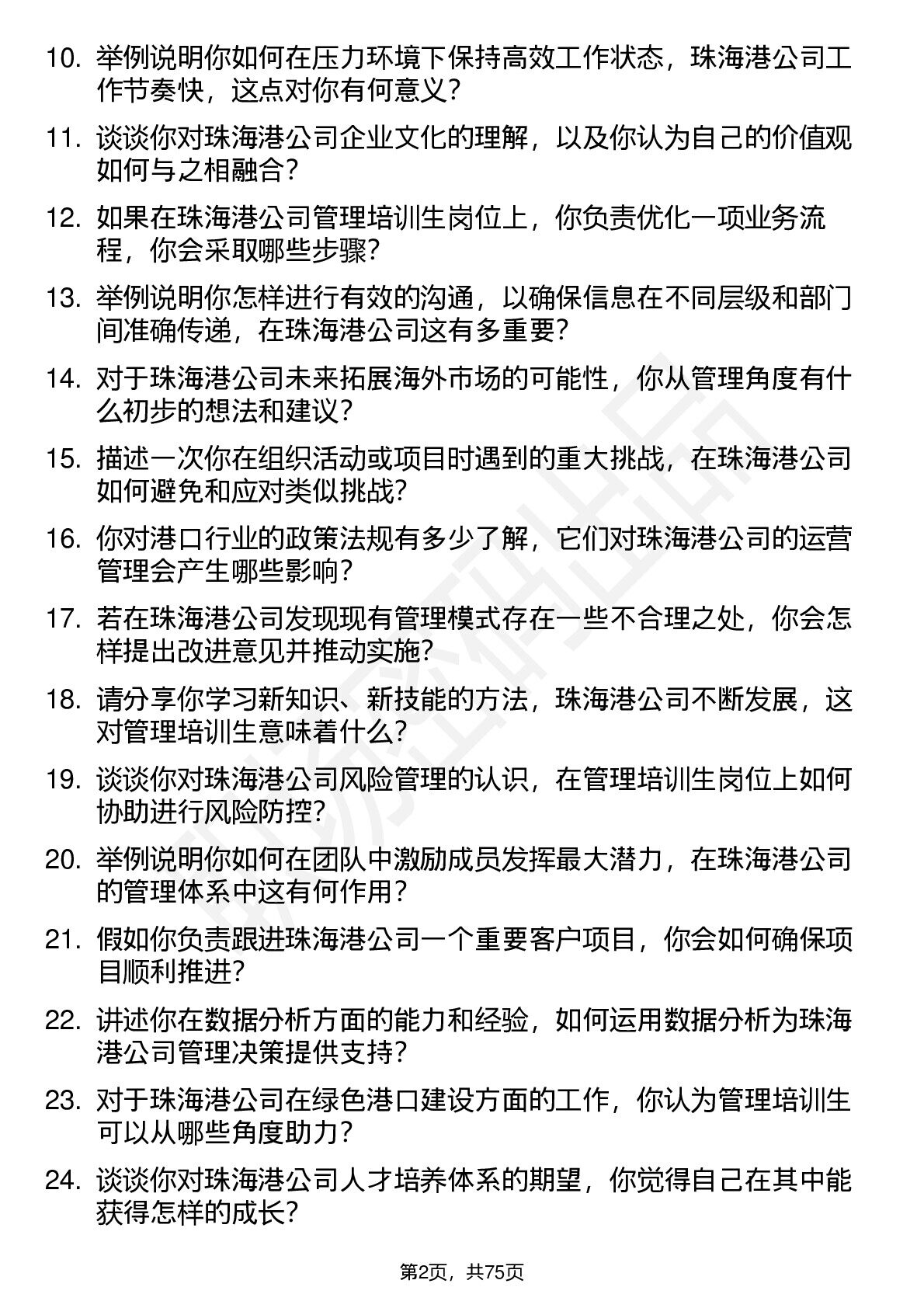 10. 举例说明你如何在压力环境下保持高效工作状态，珠海港公司工作节奏快，这点对你有何意义？

11. 谈谈你对珠海港公司企业文化的理解，以及你认为自己的价值观如何与之相融合？

12. 如果在珠海港公司管理培训生岗位上，你负责优化一项业务流程，你会采取哪些步骤？

13. 举例说明你怎样进行有效的沟通，以确保信息在不同层级和部门间准确传递，在珠海港公司这有多重要？

14. 对于珠海港公司未来拓展海外市场的可能性，你从管理角度有什么初步的想法和建议？

15. 描述一次你在组织活动或项目时遇到的重大挑战，在珠海港公司如何避免和应对类似挑战？

16. 你对港口行业的政策法规有多少了解，它们对珠海港公司的运营管理会产生哪些影响？

17. 若在珠海港公司发现现有管理模式存在一些不合理之处，你会怎样提出改进意见并推动实施？

18. 请分享你学习新知识、新技能的方法，珠海港公司不断发展，这对管理培训生意味着什么？

19. 谈谈你对珠海港公司风险管理的认识，在管理培训生岗位上如何协助进行风险防控？

20. 举例说明你如何在团队中激励成员发挥最大潜力，在珠海港公司的管理体系中这有何作用？

21. 假如你负责跟进珠海港公司一个重要客户项目，你会如何确保项目顺利推进？

22. 讲述你在数据分析方面的能力和经验，如何运用数据分析为珠海港公司管理决策提供支持？

23. 对于珠海港公司在绿色港口建设方面的工作，你认为管理培训生可以从哪些角度助力？

24. 谈谈你对珠海港公司人才培养体系的期望，你觉得自己在其中能获得怎样的成长？

第2页，共75页